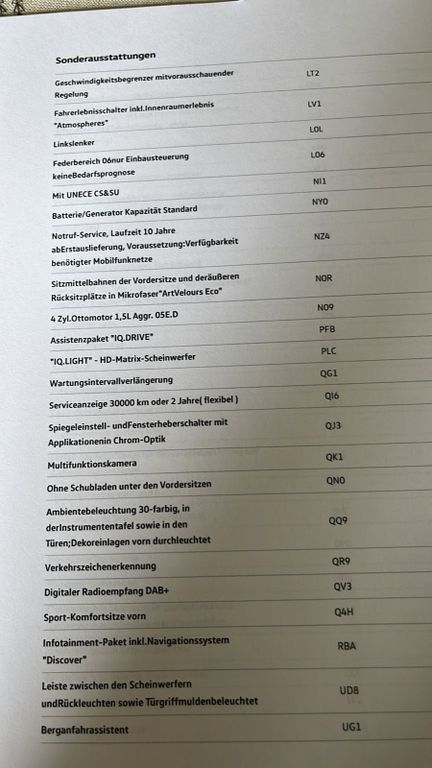 Sonderausstattungen

Geschwindigkeitsbegrenzer mitvorausschauender Regelung
LT2

Fahrerlebnisschalter inkl.Innenraumerlebnis "Atmospheres"
LV1

Linkslenker
L0L

Federbereich 06nur Einbausteuerung keineBedarfsprognose
L06

Mit UNECE CS&SU
NI1

Batterie/Generator Kapazität Standard
NY0

Notruf-Service, Laufzeit 10 Jahre abErstauslieferung, Voraussetzung:Verfügbarkeit benötigter Mobilfunknetze
NZ4

Sitzmittelbahnen der Vordersitze und deräußeren Rücksitzplätze in Mikrofaser"ArtVelours Eco"
N0R

4 Zyl.Ottomotor 1,5L Aggr. 05E.D
N09

Assistenzpaket "IQ.DRIVE"
PFB

"IQ.LIGHT" - HD-Matrix-Scheinwerfer
PLC

Wartungsintervallverlängerung
QG1

Serviceanzeige 30000 km oder 2 Jahre( flexibel )
QI6

Spiegeleinstell- undFensterheberschalter mit Applikationenin Chrom-Optik
QJ3

Multifunktionskamera
QK1

Ohne Schubladen unter den Vordersitzen
QN0

Ambientebeleuchtung 30-farbig, in derInstrumententafel sowie in den Türen;Dekoreinlagen vorn durchleuchtet
QQ9

Verkehrszeichenerkennung
QR9

Digitaler Radioempfang DAB+
QV3

Sport-Komfortsitze vorn
Q4H

Infotainment-Paket inkl.Navigationssystem "Discover"
RBA

Leiste zwischen den Scheinwerfern undRückleuchten sowie Türgriffmuldenbeleuchtet
UD8

Berganfahrassistent
UG1